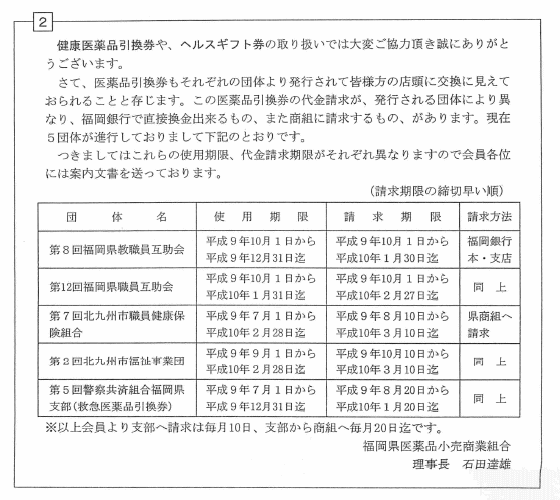 2

健康医薬品引換券や、ヘルスギフト券の取り扱いでは大変ご協力頂き誠にありがとうございます。

さて、医薬品引換券もそれぞれの団体より発行されて皆様方の店頭に交換に見えておられることと存じます。この医薬品引換券の代金請求が、発行される団体により異なり、福岡銀行で直接換金出来るもの、また商組に請求するもの、があります。現在５団体が進行しておりまして下記のとおりです。

つきましてはこれらの使用期限、代金請求期限がそれぞれ異なりますので会員各位には案内文書を送っております。

（請求期限の締切早い順）

| 団　体　名 | 使　用　期　限 | 請　求　期　限 | 請求方法 |
|---|---|---|---|
| 第８回福岡県教職員互助会 | 平成９年10月１日から 平成９年12月31日迄 | 平成９年10月１日から 平成10年１月30日迄 | 福岡銀行 本・支店 |
| 第12回福岡県職員互助会 | 平成９年10月１日から 平成10年１月31日迄 | 平成９年10月１日から 平成10年２月27日迄 | 同　上 |
| 第７回北九州市職員健康保険組合 | 平成９年７月１日から 平成10年２月28日迄 | 平成９年８月10日から 平成10年３月10日迄 | 県商組へ 請求 |
| 第２回北九州市福祉事業団 | 平成９年９月１日から 平成10年２月28日迄 | 平成９年10月10日から 平成10年３月10日迄 | 同　上 |
| 第５回警察共済組合福岡県支部（救急医薬品引換券） | 平成９年７月１日から 平成９年12月31日迄 | 平成９年８月20日から 平成10年１月20日迄 | 同　上 |

※以上会員より支部へ請求は毎月10日、支部から商組へ毎月20日迄です。

福岡県医薬品小売商業組合
理事長　石田達雄